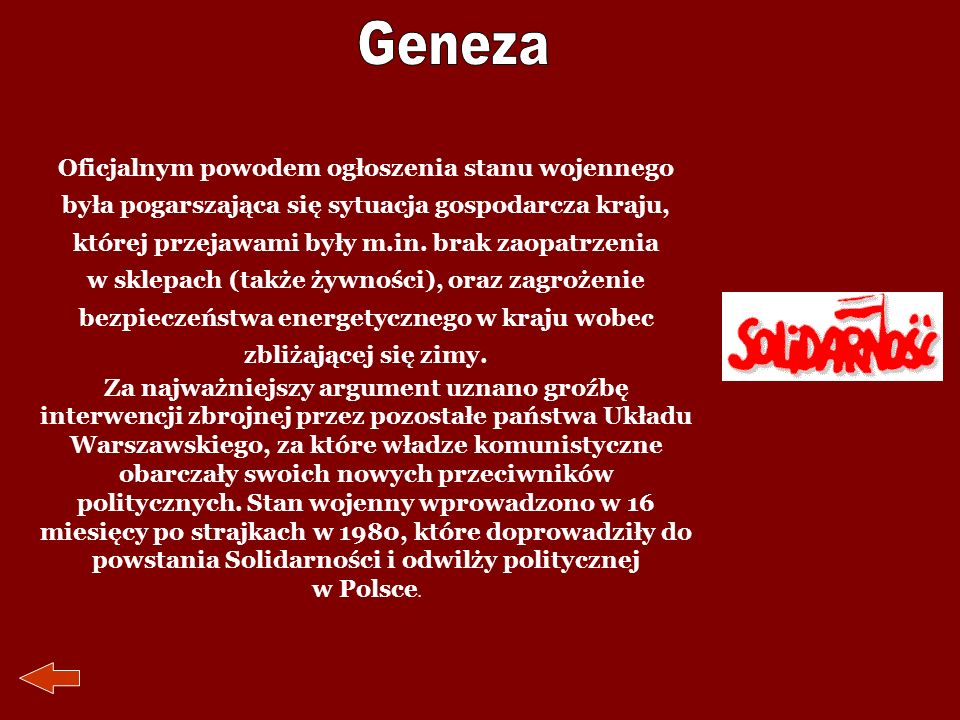 Geneza

Oficjalnym powodem ogłoszenia stanu wojennego była pogarszająca się sytuacja gospodarcza kraju, której przejawami były m.in. brak zaopatrzenia w sklepach (także żywności), oraz zagrożenie bezpieczeństwa energetycznego w kraju wobec zbliżającej się zimy.

Za najważniejszy argument uznano groźbę interwencji zbrojnej przez pozostałe państwa Układu Warszawskiego, za które władze komunistyczne obarczały swoich nowych przeciwników politycznych. Stan wojenny wprowadzono w 16 miesięcy po strajkach w 1980, które doprowadziły do powstania Solidarności i odwilży politycznej w Polsce.

SOLIDARNOŚĆ